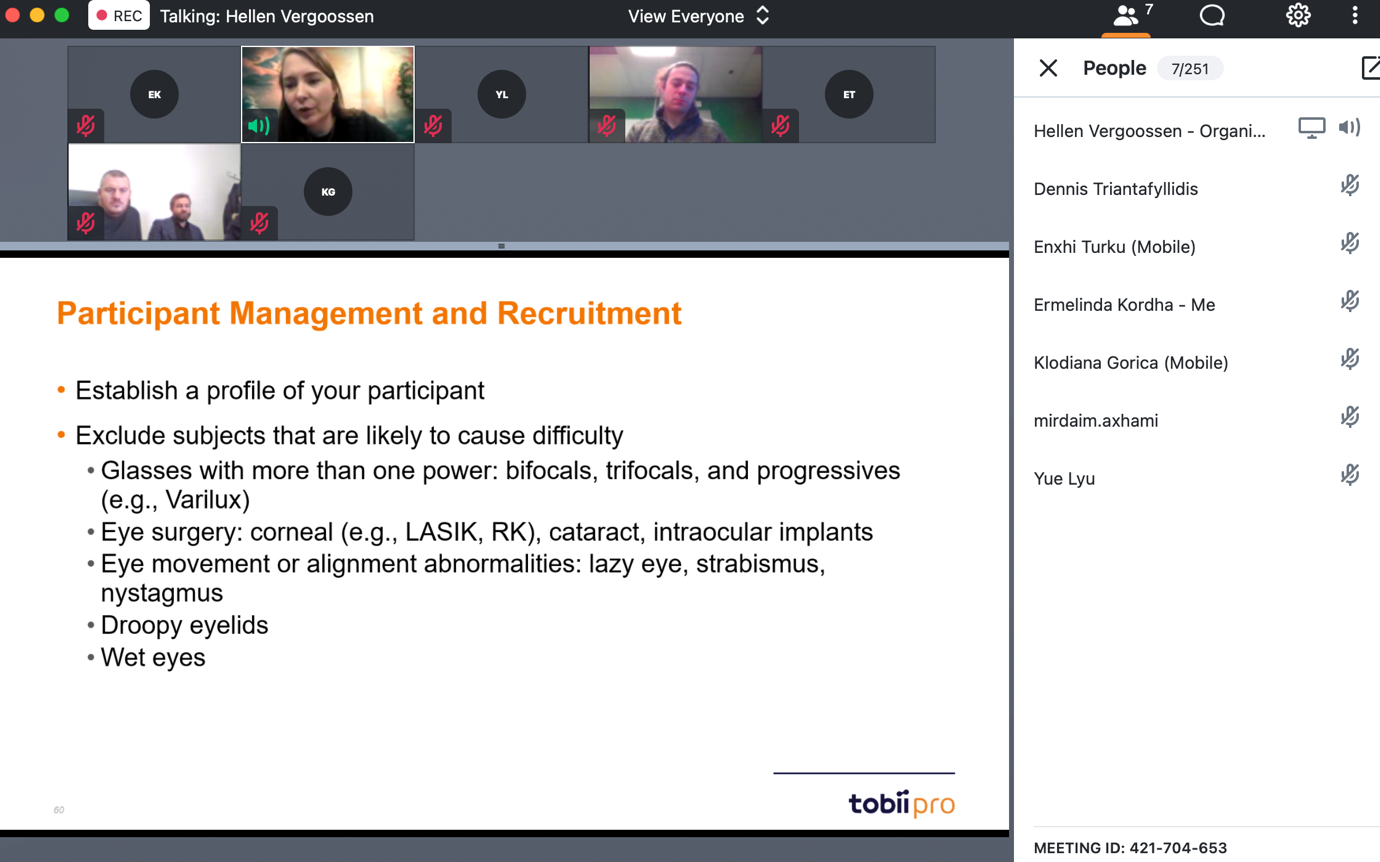 REC Talking: Hellen Vergoossen

View Everyone

7

EK

YL

ET

KG

Participant Management and Recruitment

• Establish a profile of your participant

• Exclude subjects that are likely to cause difficulty
 • Glasses with more than one power: bifocals, trifocals, and progressives (e.g., Varilux)
 • Eye surgery: corneal (e.g., LASIK, RK), cataract, intraocular implants
 • Eye movement or alignment abnormalities: lazy eye, strabismus, nystagmus
 • Droopy eyelids
 • Wet eyes

60

tobii pro

People 7/251

Hellen Vergoossen - Organi...

Dennis Triantafyllidis

Enxhi Turku (Mobile)

Ermelinda Kordha - Me

Klodiana Gorica (Mobile)

mirdaim.axhami

Yue Lyu

MEETING ID: 421-704-653